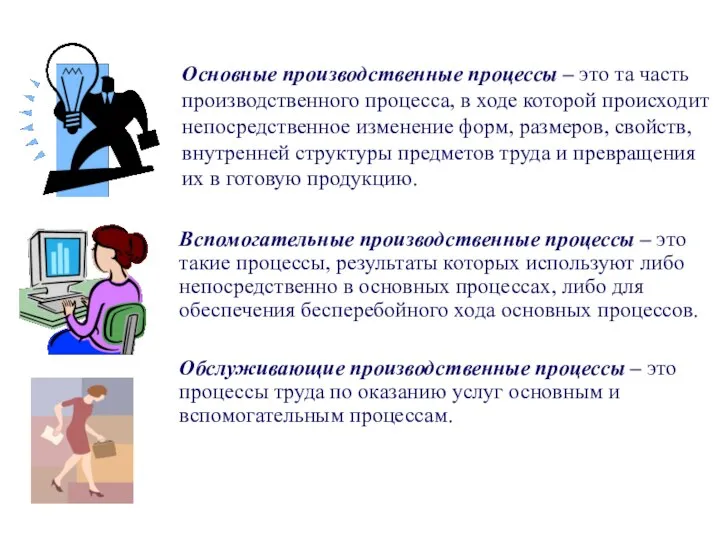 Основные производственные процессы – это та часть производственного процесса, в ходе которой происходит непосредственное изменение форм, размеров, свойств, внутренней структуры предметов труда и превращения их в готовую продукцию.

Вспомогательные производственные процессы – это такие процессы, результаты которых используют либо непосредственно в основных процессах, либо для обеспечения бесперебойного хода основных процессов.

Обслуживающие производственные процессы – это процессы труда по оказанию услуг основным и вспомогательным процессам.